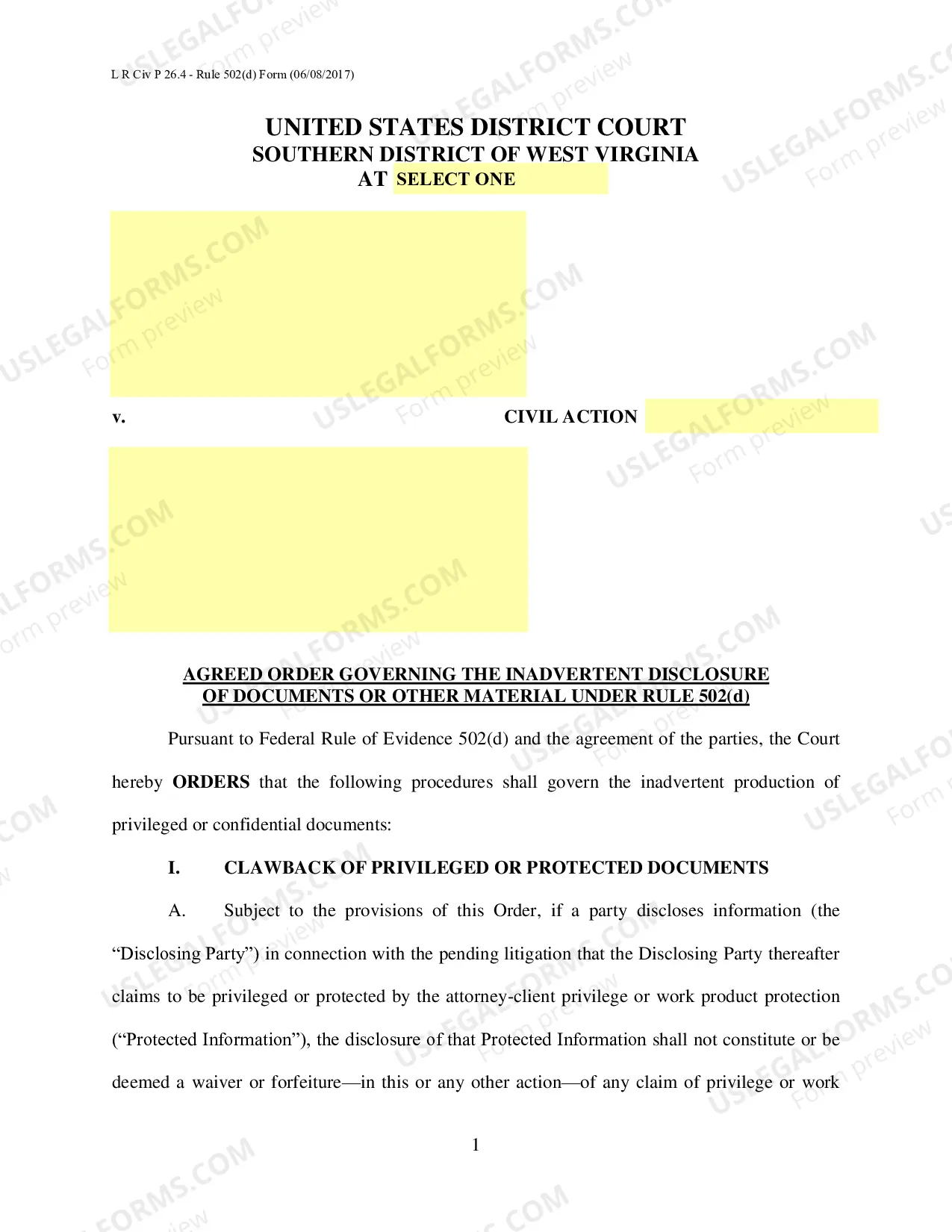 L R Civ P 26.4 - Rule 502(d) Form (06/08/2017)

UNITED STATES DISTRICT COURT
SOUTHERN DISTRICT OF WEST VIRGINIA
AT SELECT ONE

v. CIVIL ACTION

AGREED ORDER GOVERNING THE INADVERTENT DISCLOSURE OF DOCUMENTS OR OTHER MATERIAL UNDER RULE 502(d)

Pursuant to Federal Rule of Evidence 502(d) and the agreement of the parties, the Court hereby ORDERS that the following procedures shall govern the inadvertent production of privileged or confidential documents:

I. CLAWBACK OF PRIVILEGED OR PROTECTED DOCUMENTS

A. Subject to the provisions of this Order, if a party discloses information (the "Disclosing Party") in connection with the pending litigation that the Disclosing Party thereafter claims to be privileged or protected by the attorney-client privilege or work product protection ("Protected Information"), the disclosure of that Protected Information shall not constitute or be deemed a waiver or forfeiture—in this or any other action—of any claim of privilege or work

1

USLEGALFORMS.COM Form preview